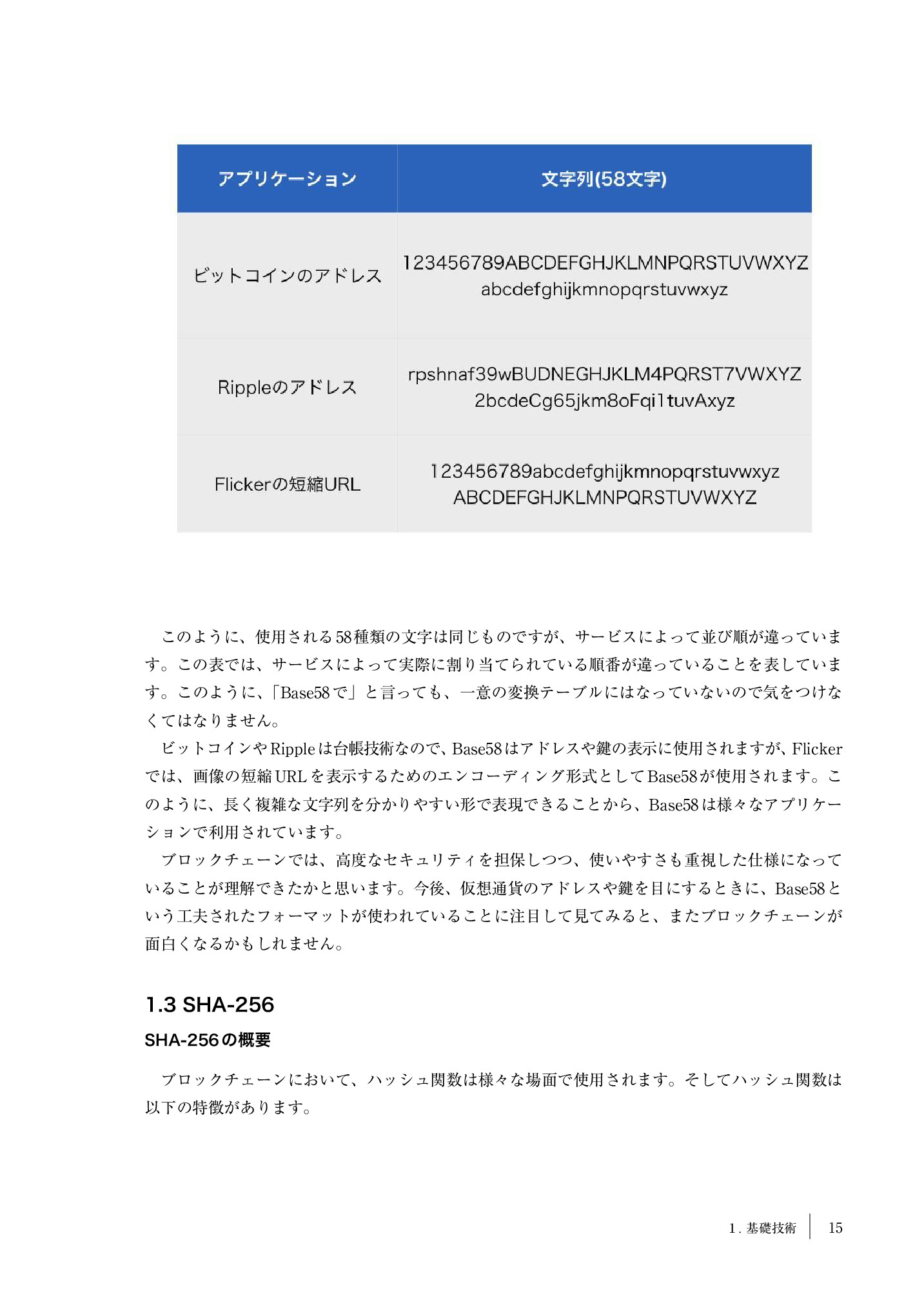 | アプリケーション | 文字列(58文字) |
|---|---|
| ビットコインのアドレス | 123456789ABCDEFGHJKLMNPQRSTUVWXYZ abcdefghijkmnopqrstuvwxyz |
| Rippleのアドレス | rpshnaf39wBUDNEGHJKLM4PQRST7VWXYZ 2bcdeCg65jkm8oFqi1tuvAxyz |
| Flickerの短縮URL | 123456789abcdefghijkmnopqrstuvwxyz ABCDEFGHJKLMNPQRSTUVWXYZ |

このように、使用される58種類の文字は同じものですが、サービスによって並び順が違っています。この表では、サービスによって実際に割り当てられている順番が違っていることを表しています。このように、「Base58で」と言っても、一意の変換テーブルにはなっていないので気をつけなくてはなりません。

ビットコインやRippleは台帳技術なので、Base58はアドレスや鍵の表示に使用されますが、Flickerでは、画像の短縮URLを表示するためのエンコーディング形式としてBase58が使用されます。このように、長く複雑な文字列を分かりやすい形で表現できることから、Base58は様々なアプリケーションで利用されています。

ブロックチェーンでは、高度なセキュリティを担保しつつ、使いやすさも重視した仕様になっていることが理解できたかと思います。今後、仮想通貨のアドレスや鍵を目にするときに、Base58という工夫されたフォーマットが使われていることに注目して見てみると、またブロックチェーンが面白くなるかもしれません。

1.3 SHA-256

SHA-256の概要

ブロックチェーンにおいて、ハッシュ関数は様々な場面で使用されます。そしてハッシュ関数は以下の特徴があります。

1. 基礎技術 15